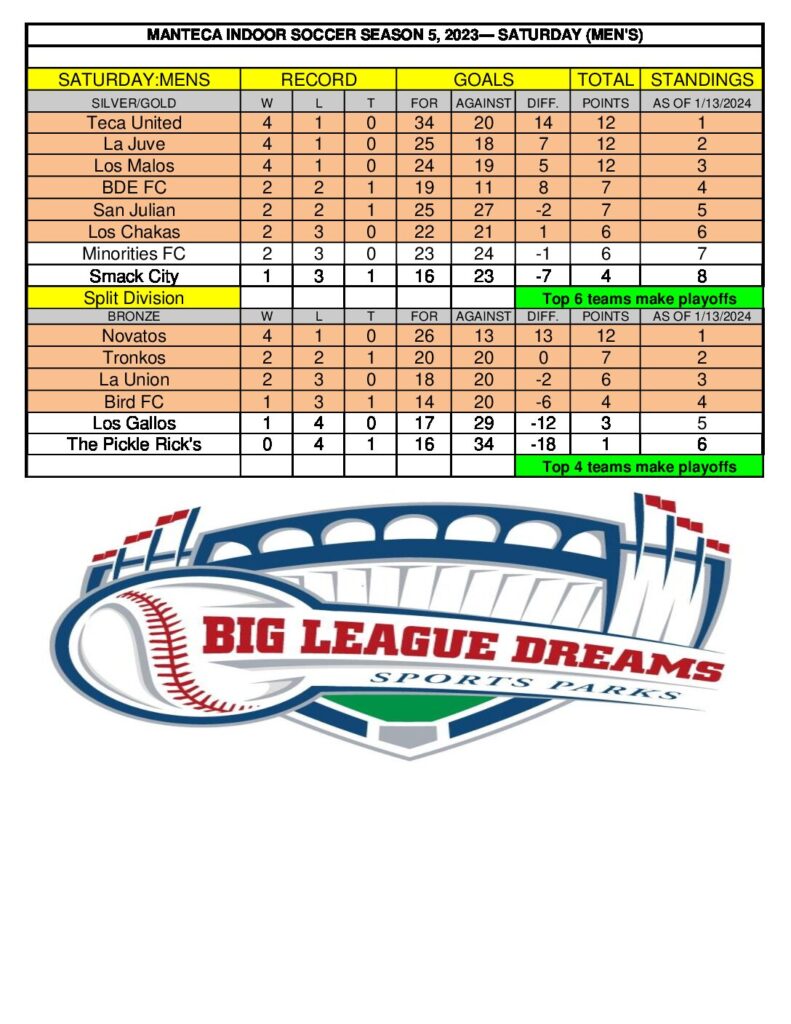 MANTECA INDOOR SOCCER SEASON 5, 2023— SATURDAY (MEN'S)

| SATURDAY:MENS | RECORD | | | GOALS | | | TOTAL | STANDINGS |
|---|---|---|---|---|---|---|---|---|
| SILVER/GOLD | W | L | T | FOR | AGAINST | DIFF. | POINTS | AS OF 1/13/2024 |
| Teca United | 4 | 1 | 0 | 34 | 20 | 14 | 12 | 1 |
| La Juve | 4 | 1 | 0 | 25 | 18 | 7 | 12 | 2 |
| Los Malos | 4 | 1 | 0 | 24 | 19 | 5 | 12 | 3 |
| BDE FC | 2 | 2 | 1 | 19 | 11 | 8 | 7 | 4 |
| San Julian | 2 | 2 | 1 | 25 | 27 | -2 | 7 | 5 |
| Los Chakas | 2 | 3 | 0 | 22 | 21 | 1 | 6 | 6 |
| Minorities FC | 2 | 3 | 0 | 23 | 24 | -1 | 6 | 7 |
| Smack City | 1 | 3 | 1 | 16 | 23 | -7 | 4 | 8 |
| Split Division | | | | | | Top 6 teams make playoffs | | |
| BRONZE | W | L | T | FOR | AGAINST | DIFF. | POINTS | AS OF 1/13/2024 |
| Novatos | 4 | 1 | 0 | 26 | 13 | 13 | 12 | 1 |
| Tronkos | 2 | 2 | 1 | 20 | 20 | 0 | 7 | 2 |
| La Union | 2 | 3 | 0 | 18 | 20 | -2 | 6 | 3 |
| Bird FC | 1 | 3 | 1 | 14 | 20 | -6 | 4 | 4 |
| Los Gallos | 1 | 4 | 0 | 17 | 29 | -12 | 3 | 5 |
| The Pickle Rick's | 0 | 4 | 1 | 16 | 34 | -18 | 1 | 6 |
| | | | | | | Top 4 teams make playoffs | | |

BIG LEAGUE DREAMS
SPORTS PARKS